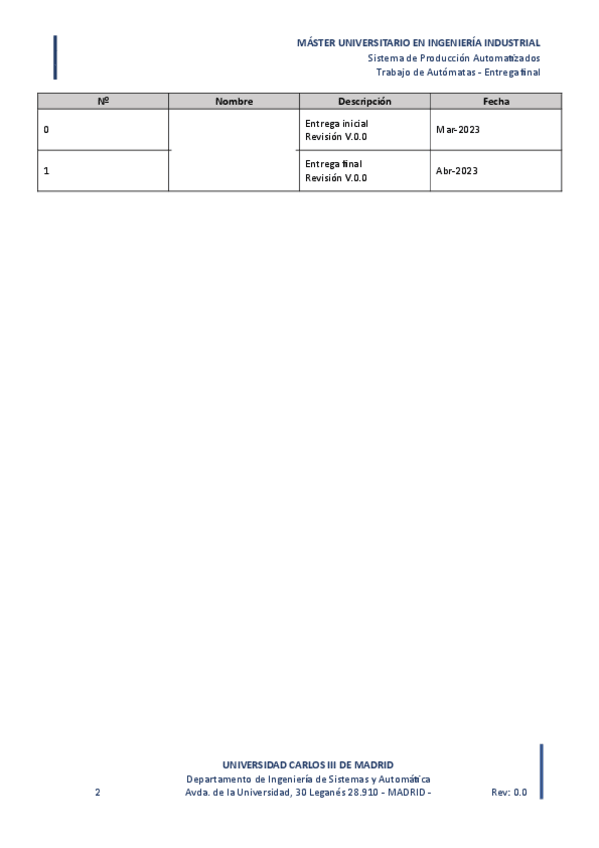 MÁSTER UNIVERSITARIO EN INGENIERÍA INDUSTRIAL
Sistema de Producción Automatizados
Trabajo de Autómatas - Entrega final

| Nº | Nombre | Descripción | Fecha |
|---|---|---|---|
| 0 | | Entrega inicial Revisión V.0.0 | Mar-2023 |
| 1 | | Entrega final Revisión V.0.0 | Abr-2023 |

UNIVERSIDAD CARLOS III DE MADRID
Departamento de Ingeniería de Sistemas y Automática
2 Avda. de la Universidad, 30 Leganés 28.910 - MADRID - Rev: 0.0